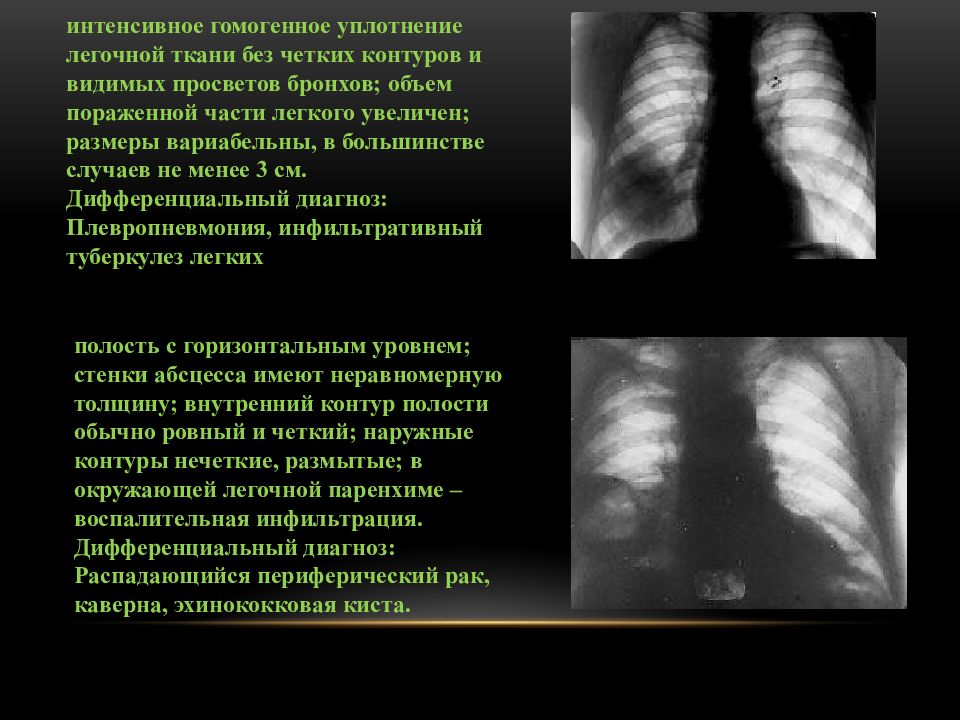 интенсивное гомогенное уплотнение легочной ткани без четких контуров и видимых просветов бронхов; объем пораженной части легкого увеличен; размеры вариабельны, в большинстве случаев не менее 3 см.
Дифференциальный диагноз:
Плевропневмония, инфильтративный туберкулез легких

полость с горизонтальным уровнем; стенки абсцесса имеют неравномерную толщину; внутренний контур полости обычно ровный и четкий; наружные контуры нечеткие, размытые; в окружающей легочной паренхиме – воспалительная инфильтрация.
Дифференциальный диагноз:
Распадающийся периферический рак, каверна, эхинококковая киста.